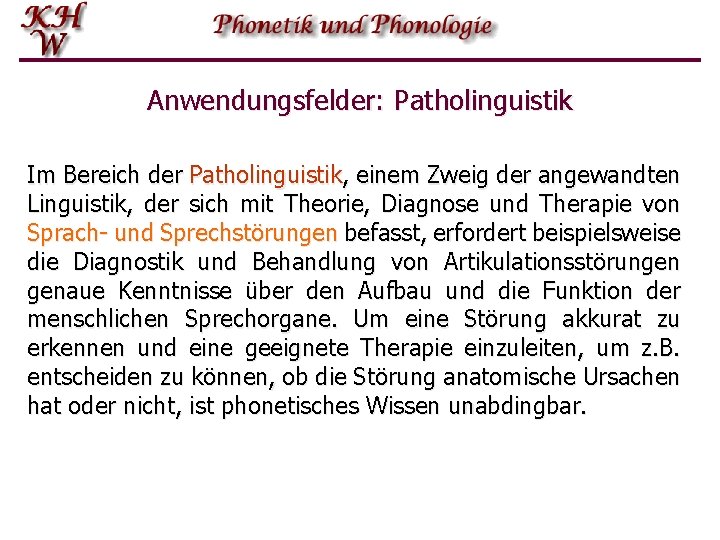 KH
W

Phonetik und Phonologie

Anwendungsfelder: Patholinguistik

Im Bereich der Patholinguistik, einem Zweig der angewandten Linguistik, der sich mit Theorie, Diagnose und Therapie von Sprach- und Sprechstörungen befasst, erfordert beispielsweise die Diagnostik und Behandlung von Artikulationsstörungen genaue Kenntnisse über den Aufbau und die Funktion der menschlichen Sprechorgane. Um eine Störung akkurat zu erkennen und eine geeignete Therapie einzuleiten, um z.B. entscheiden zu können, ob die Störung anatomische Ursachen hat oder nicht, ist phonetisches Wissen unabdingbar.